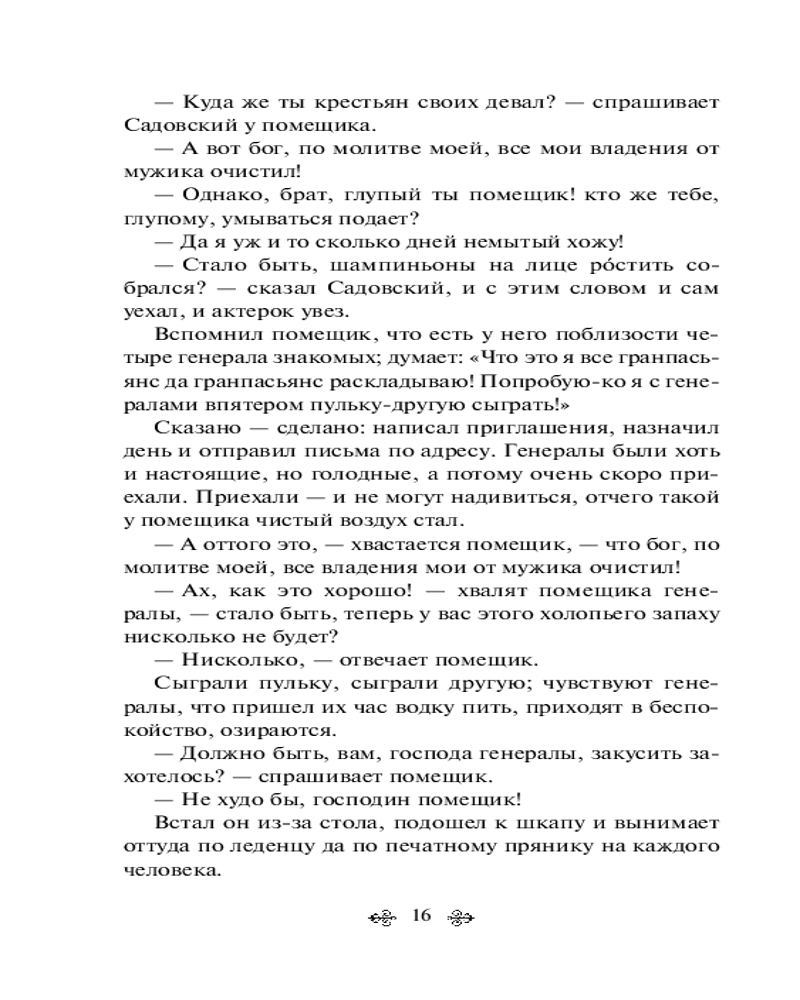 — Куда же ты крестьян своих девал? — спрашивает Садовский у помещика.

— А вот бог, по молитве моей, все мои владения от мужика очистил!

— Однако, брат, глупый ты помещик! кто же тебе, глупому, умываться подает?

— Да я уж и то сколько дней немытый хожу!

— Стало быть, шампиньоны на лице ро́стить собрался? — сказал Садовский, и с этим словом и сам уехал, и актерок увез.

Вспомнил помещик, что есть у него поблизости четыре генерала знакомых; думает: «Что это я все гранпасьянс да гранпасьянс раскладываю! Попробую-ко я с генералами впятером пульку-другую сыграть!»

Сказано — сделано: написал приглашения, назначил день и отправил письма по адресу. Генералы были хоть и настоящие, но голодные, а потому очень скоро приехали. Приехали — и не могут надивиться, отчего такой у помещика чистый воздух стал.

— А оттого это, — хвастается помещик, — что бог, по молитве моей, все владения мои от мужика очистил!

— Ах, как это хорошо! — хвалят помещика генералы, — стало быть, теперь у вас этого холопьего запаху нисколько не будет?

— Нисколько, — отвечает помещик.

Сыграли пульку, сыграли другую; чувствуют генералы, что пришел их час водку пить, приходят в беспокойство, озираются.

— Должно быть, вам, господа генералы, закусить захотелось? — спрашивает помещик.

— Не худо бы, господин помещик!

Встал он из-за стола, подошел к шкапу и вынимает оттуда по леденцу да по печатному прянику на каждого человека.

16